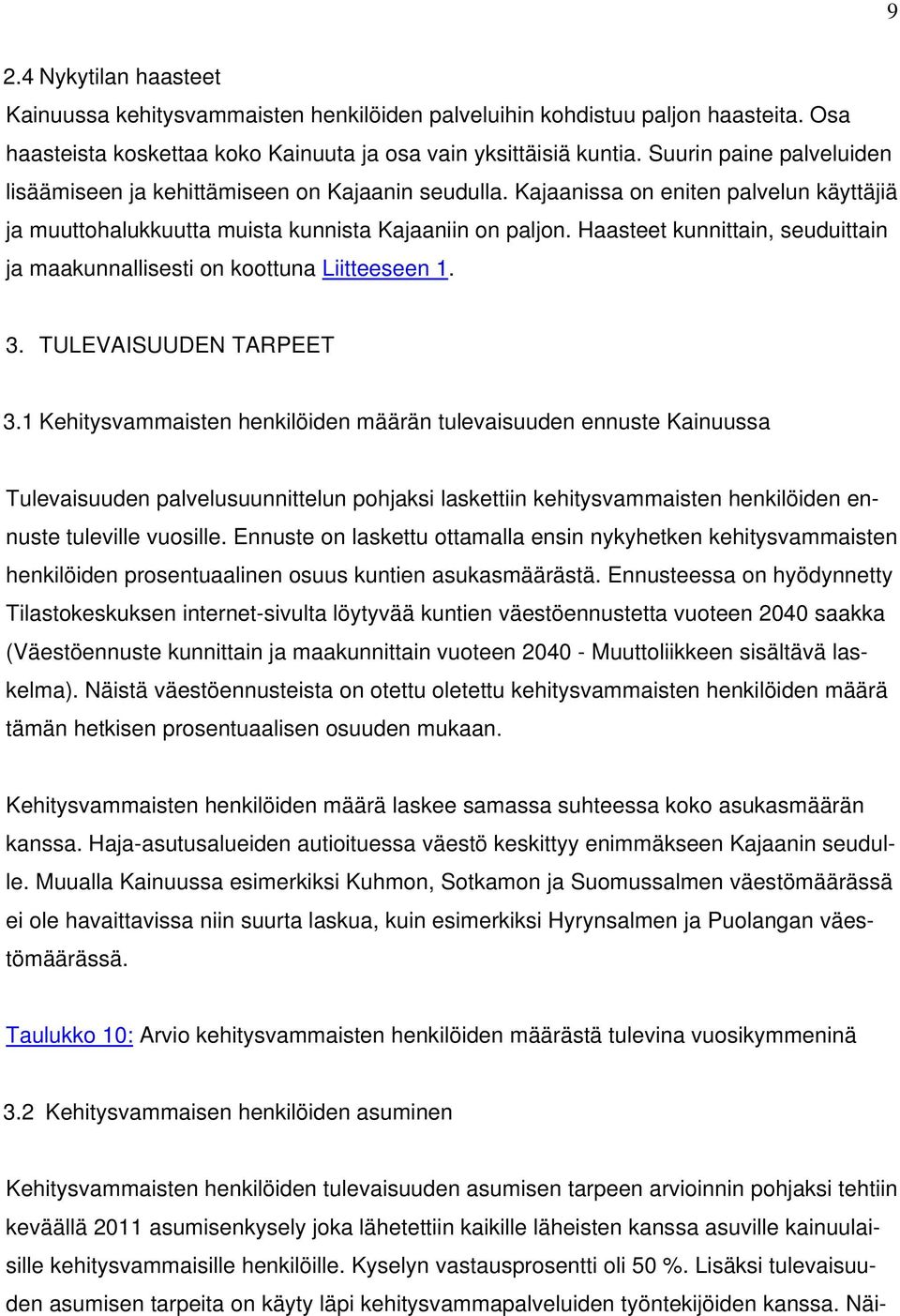 9

2.4 Nykytilan haasteet

Kainuussa kehitysvammaisten henkilöiden palveluihin kohdistuu paljon haasteita. Osa haasteista koskettaa koko Kainuuta ja osa vain yksittäisiä kuntia. Suurin paine palveluiden lisäämiseen ja kehittämiseen on Kajaanin seudulla. Kajaanissa on eniten palvelun käyttäjiä ja muuttohalukkuutta muista kunnista Kajaaniin on paljon. Haasteet kunnittain, seuduittain ja maakunnallisesti on koottuna Liitteeseen 1.

3. TULEVAISUUDEN TARPEET

3.1 Kehitysvammaisten henkilöiden määrän tulevaisuuden ennuste Kainuussa

Tulevaisuuden palvelusuunnittelun pohjaksi laskettiin kehitysvammaisten henkilöiden ennuste tuleville vuosille. Ennuste on laskettu ottamalla ensin nykyhetken kehitysvammaisten henkilöiden prosentuaalinen osuus kuntien asukasmäärästä. Ennusteessa on hyödynnetty Tilastokeskuksen internet-sivulta löytyvää kuntien väestöennustetta vuoteen 2040 saakka (Väestöennuste kunnittain ja maakunnittain vuoteen 2040 - Muuttoliikkeen sisältävä laskelma). Näistä väestöennusteista on otettu oletettu kehitysvammaisten henkilöiden määrä tämän hetkisen prosentuaalisen osuuden mukaan.

Kehitysvammaisten henkilöiden määrä laskee samassa suhteessa koko asukasmäärän kanssa. Haja-asutusalueiden autioituessa väestö keskittyy enimmäkseen Kajaanin seudulle. Muualla Kainuussa esimerkiksi Kuhmon, Sotkamon ja Suomussalmen väestömäärässä ei ole havaittavissa niin suurta laskua, kuin esimerkiksi Hyrynsalmen ja Puolangan väestömäärässä.

Taulukko 10: Arvio kehitysvammaisten henkilöiden määrästä tulevina vuosikymmeninä

3.2 Kehitysvammaisen henkilöiden asuminen

Kehitysvammaisten henkilöiden tulevaisuuden asumisen tarpeen arvioinnin pohjaksi tehtiin keväällä 2011 asumisenkysely joka lähetettiin kaikille läheisten kanssa asuville kainuulaisille kehitysvammaisille henkilöille. Kyselyn vastausprosentti oli 50 %. Lisäksi tulevaisuuden asumisen tarpeita on käyty läpi kehitysvammapalveluiden työntekijöiden kanssa. Näi-